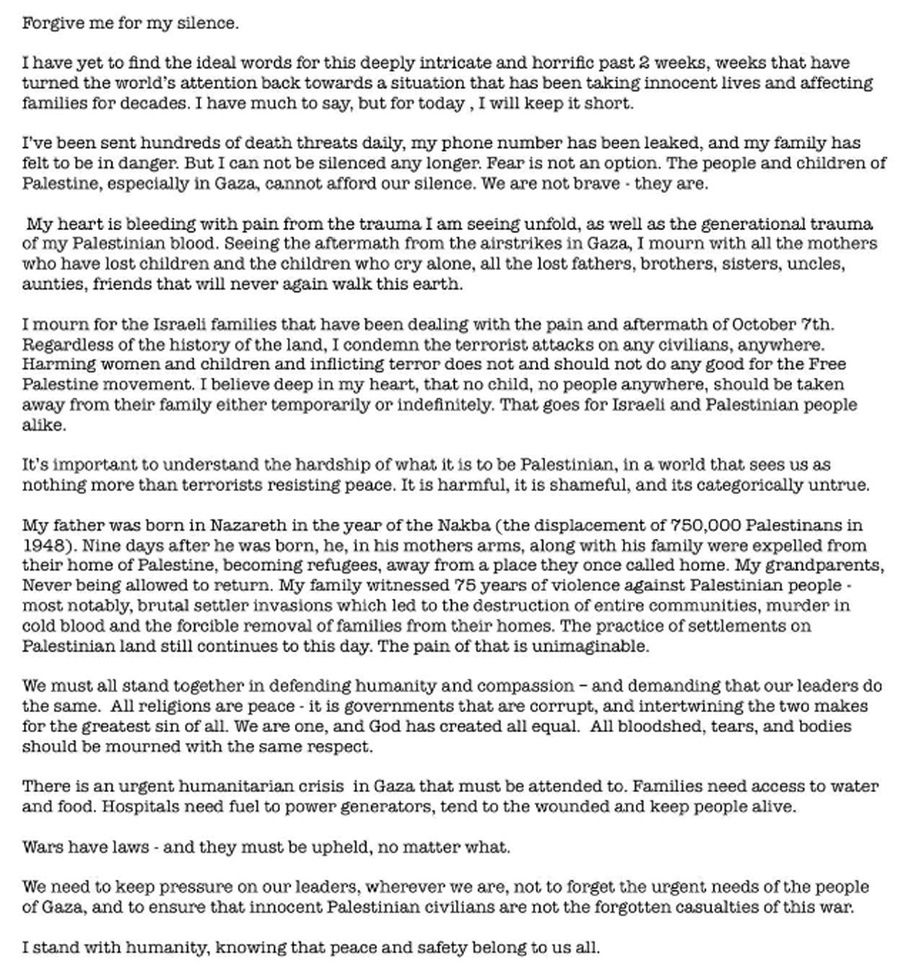 Forgive me for my silence.

I have yet to find the ideal words for this deeply intricate and horrific past 2 weeks, weeks that have turned the world's attention back towards a situation that has been taking innocent lives and affecting families for decades. I have much to say, but for today , I will keep it short.

I've been sent hundreds of death threats daily, my phone number has been leaked, and my family has felt to be in danger. But I can not be silenced any longer. Fear is not an option. The people and children of Palestine, especially in Gaza, cannot afford our silence. We are not brave - they are.

My heart is bleeding with pain from the trauma I am seeing unfold, as well as the generational trauma of my Palestinian blood. Seeing the aftermath from the airstrikes in Gaza, I mourn with all the mothers who have lost children and the children who cry alone, all the lost fathers, brothers, sisters, uncles, aunties, friends that will never again walk this earth.

I mourn for the Israeli families that have been dealing with the pain and aftermath of October 7th. Regardless of the history of the land, I condemn the terrorist attacks on any civilians, anywhere. Harming women and children and inflicting terror does not and should not do any good for the Free Palestine movement. I believe deep in my heart, that no child, no people anywhere, should be taken away from their family either temporarily or indefinitely. That goes for Israeli and Palestinian people alike.

It's important to understand the hardship of what it is to be Palestinian, in a world that sees us as nothing more than terrorists resisting peace. It is harmful, it is shameful, and its categorically untrue.

My father was born in Nazareth in the year of the Nakba (the displacement of 750,000 Palestinans in 1948). Nine days after he was born, he, in his mothers arms, along with his family were expelled from their home of Palestine, becoming refugees, away from a place they once called home. My grandparents, Never being allowed to return. My family witnessed 75 years of violence against Palestinian people - most notably, brutal settler invasions which led to the destruction of entire communities, murder in cold blood and the forcible removal of families from their homes. The practice of settlements on Palestinian land still continues to this day. The pain of that is unimaginable.

We must all stand together in defending humanity and compassion – and demanding that our leaders do the same. All religions are peace - it is governments that are corrupt, and intertwining the two makes for the greatest sin of all. We are one, and God has created all equal. All bloodshed, tears, and bodies should be mourned with the same respect.

There is an urgent humanitarian crisis in Gaza that must be attended to. Families need access to water and food. Hospitals need fuel to power generators, tend to the wounded and keep people alive.

Wars have laws - and they must be upheld, no matter what.

We need to keep pressure on our leaders, wherever we are, not to forget the urgent needs of the people of Gaza, and to ensure that innocent Palestinian civilians are not the forgotten casualties of this war.

I stand with humanity, knowing that peace and safety belong to us all.